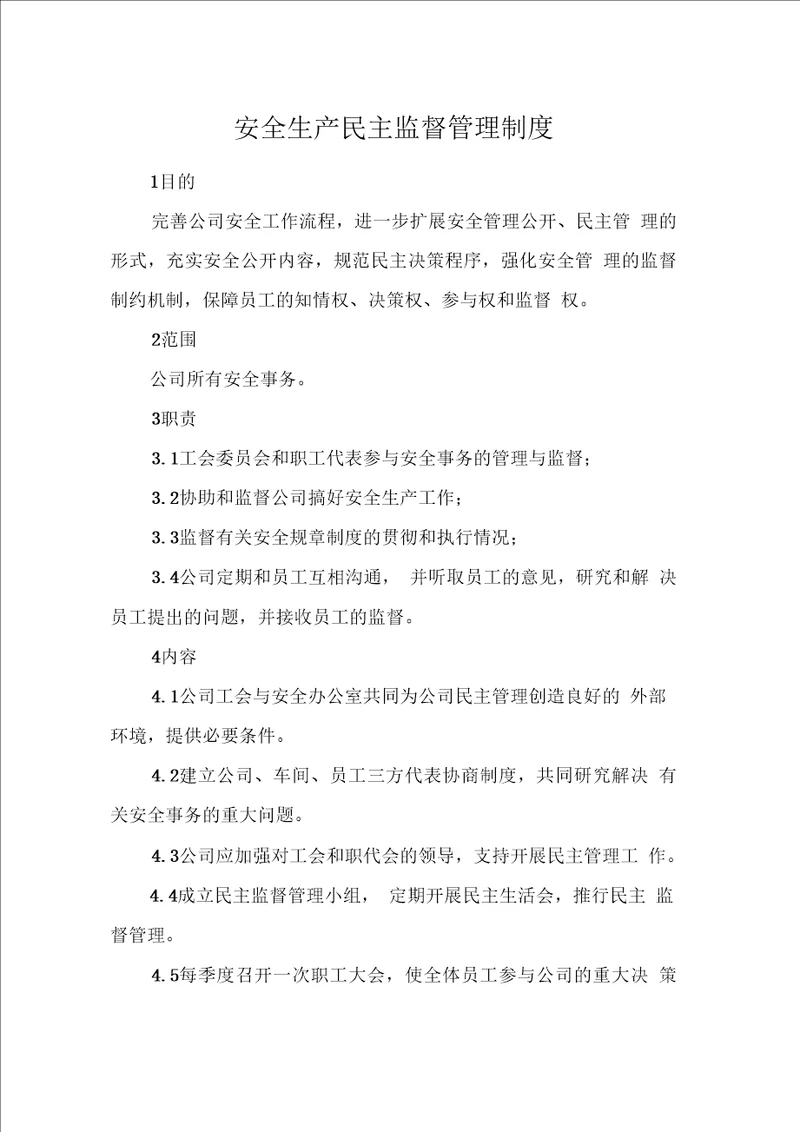 安全生产民主监督管理制度

1目的

完善公司安全工作流程，进一步扩展安全管理公开、民主管 理的形式，充实安全公开内容，规范民主决策程序，强化安全管 理的监督制约机制，保障员工的知情权、决策权、参与权和监督 权。

2范围

公司所有安全事务。

3职责

3.1工会委员会和职工代表参与安全事务的管理与监督；

3.2协助和监督公司搞好安全生产工作；

3.3监督有关安全规章制度的贯彻和执行情况；

3.4公司定期和员工互相沟通， 并听取员工的意见，研究和解 决员工提出的问题，并接收员工的监督。

4内容

4.1公司工会与安全办公室共同为公司民主管理创造良好的 外部环境，提供必要条件。

4.2建立公司、车间、员工三方代表协商制度，共同研究解决 有关安全事务的重大问题。

4.3公司应加强对工会和职代会的领导，支持开展民主管理工 作。

4.4成立民主监督管理小组， 定期开展民主生活会，推行民主 监督管理。

4.5每季度召开一次职工大会，使全体员工参与公司的重大决 策